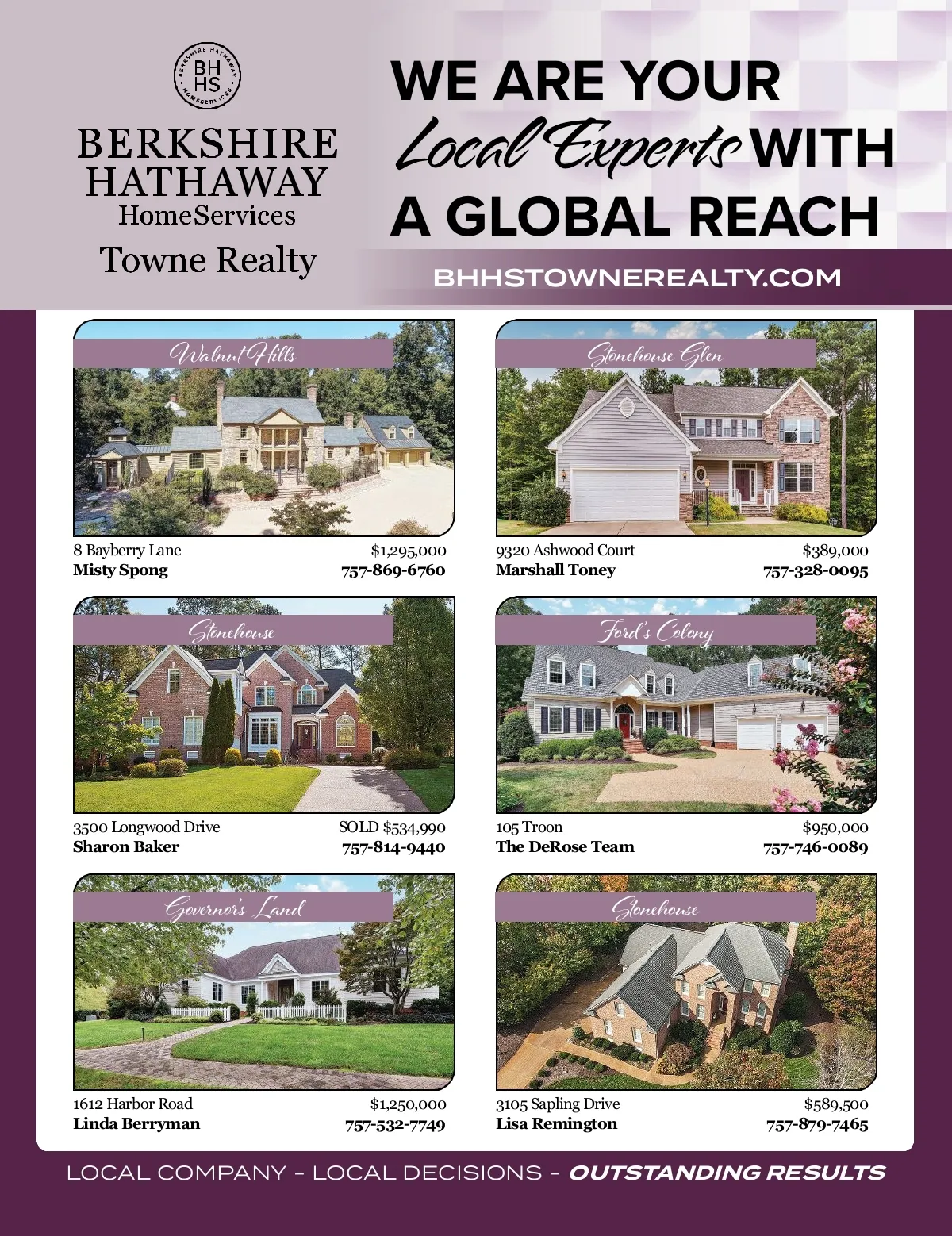 BH HS
BERKSHIRE HATHAWAY HOMESERVICES

BERKSHIRE HATHAWAY
HomeServices
Towne Realty

WE ARE YOUR Local Experts WITH A GLOBAL REACH

BHHSTOWNEREALTY.COM

Walnut Hills

8 Bayberry Lane $1,295,000
Misty Spong 757-869-6760

Stonehouse Glen

9320 Ashwood Court $389,000
Marshall Toney 757-328-0095

Stonehouse

3500 Longwood Drive SOLD $534,990
Sharon Baker 757-814-9440

Ford's Colony

105 Troon $950,000
The DeRose Team 757-746-0089

Governor's Land

1612 Harbor Road $1,250,000
Linda Berryman 757-532-7749

Stonehouse

3105 Sapling Drive $589,500
Lisa Remington 757-879-7465

LOCAL COMPANY - LOCAL DECISIONS - OUTSTANDING RESULTS